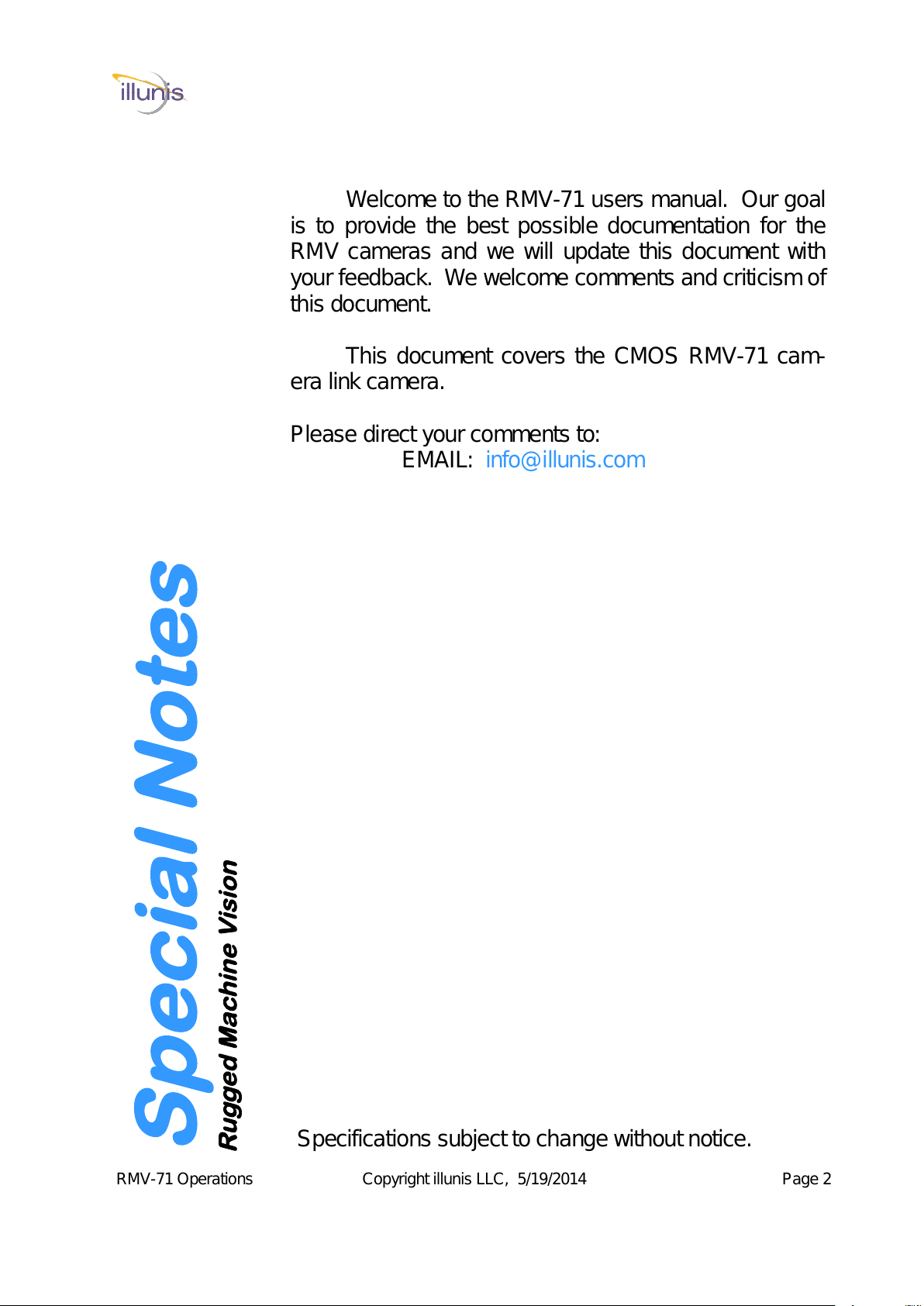 illunis

Welcome to the RMV-71 users manual. Our goal is to provide the best possible documentation for the RMV cameras and we will update this document with your feedback. We welcome comments and criticism of this document.

This document covers the CMOS RMV-71 camera link camera.

Please direct your comments to:
EMAIL: info@illunis.com

Special Notes

Rugged Machine Vision

Specifications subject to change without notice.

RMV-71 Operations Copyright illunis LLC, 5/19/2014 Page 2